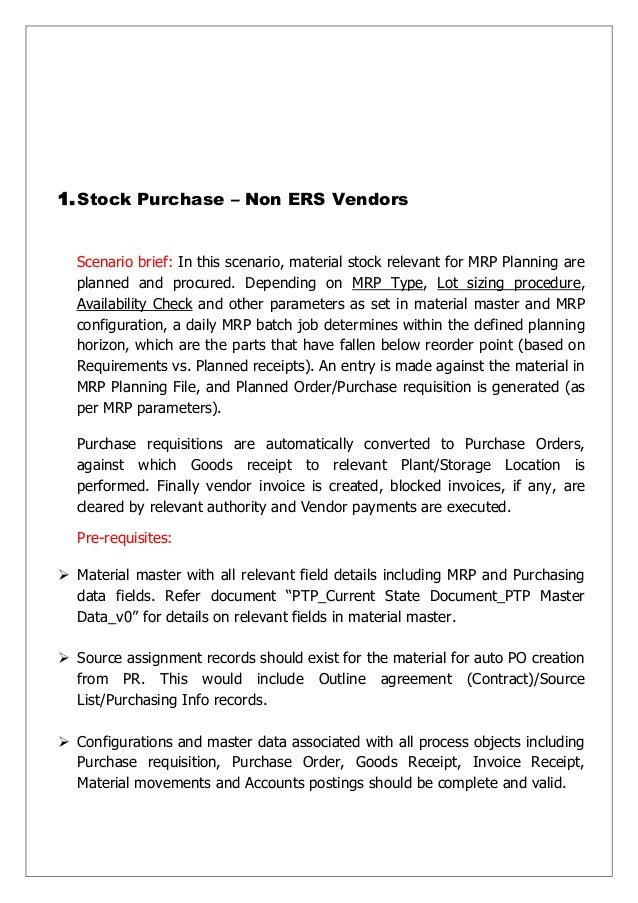 1. Stock Purchase – Non ERS Vendors

Scenario brief: In this scenario, material stock relevant for MRP Planning are planned and procured. Depending on MRP Type, Lot sizing procedure, Availability Check and other parameters as set in material master and MRP configuration, a daily MRP batch job determines within the defined planning horizon, which are the parts that have fallen below reorder point (based on Requirements vs. Planned receipts). An entry is made against the material in MRP Planning File, and Planned Order/Purchase requisition is generated (as per MRP parameters).

Purchase requisitions are automatically converted to Purchase Orders, against which Goods receipt to relevant Plant/Storage Location is performed. Finally vendor invoice is created, blocked invoices, if any, are cleared by relevant authority and Vendor payments are executed.

Pre-requisites:

➢ Material master with all relevant field details including MRP and Purchasing data fields. Refer document "PTP_Current State Document_PTP Master Data_v0" for details on relevant fields in material master.

➢ Source assignment records should exist for the material for auto PO creation from PR. This would include Outline agreement (Contract)/Source List/Purchasing Info records.

➢ Configurations and master data associated with all process objects including Purchase requisition, Purchase Order, Goods Receipt, Invoice Receipt, Material movements and Accounts postings should be complete and valid.